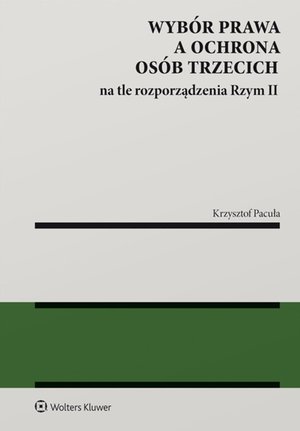 WYBÓR PRAWA
A OCHRONA
OSÓB TRZECICH
na tle rozporządzenia Rzym II

Krzysztof Pacuła

Wolters Kluwer